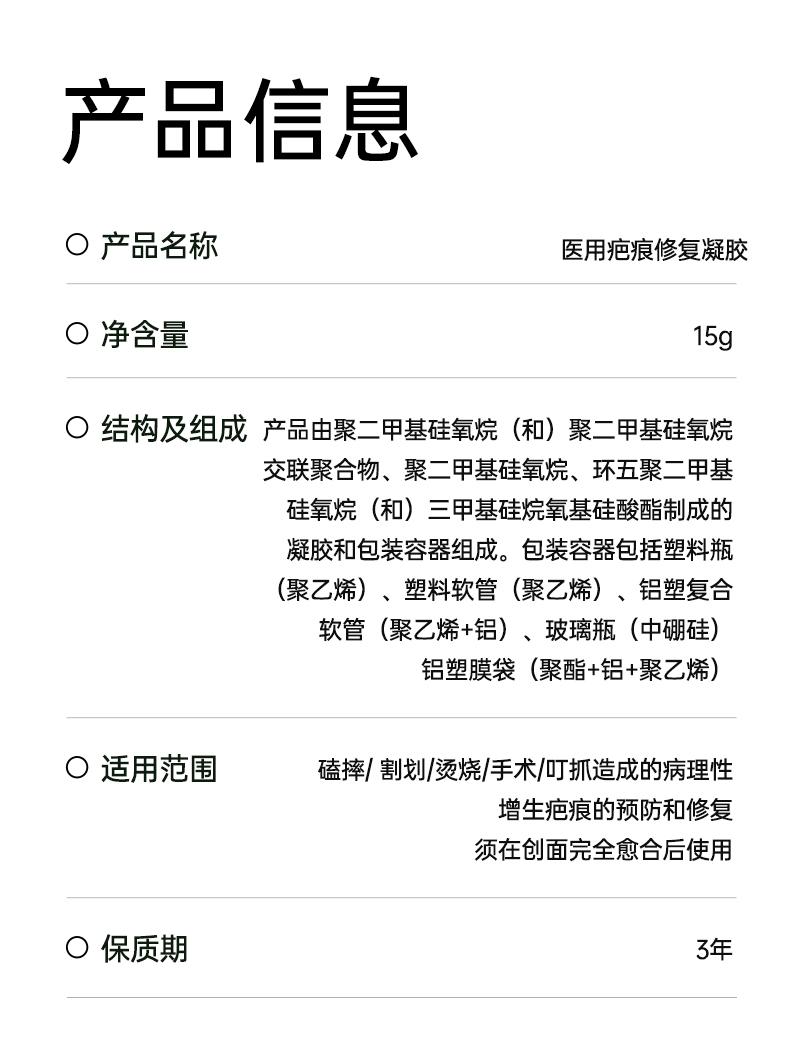 产品信息

○ 产品名称 医用疤痕修复凝胶

○ 净含量 15g

○ 结构及组成 产品由聚二甲基硅氧烷（和）聚二甲基硅氧烷交联聚合物、聚二甲基硅氧烷、环五聚二甲基硅氧烷（和）三甲基硅烷氧基硅酸酯制成的凝胶和包装容器组成。包装容器包括塑料瓶（聚乙烯）、塑料软管（聚乙烯）、铝塑复合软管（聚乙烯+铝）、玻璃瓶（中硼硅）铝塑膜袋（聚酯+铝+聚乙烯）

○ 适用范围 磕摔/割划/烫烧/手术/叮抓造成的病理性增生疤痕的预防和修复
须在创面完全愈合后使用

○ 保质期 3年